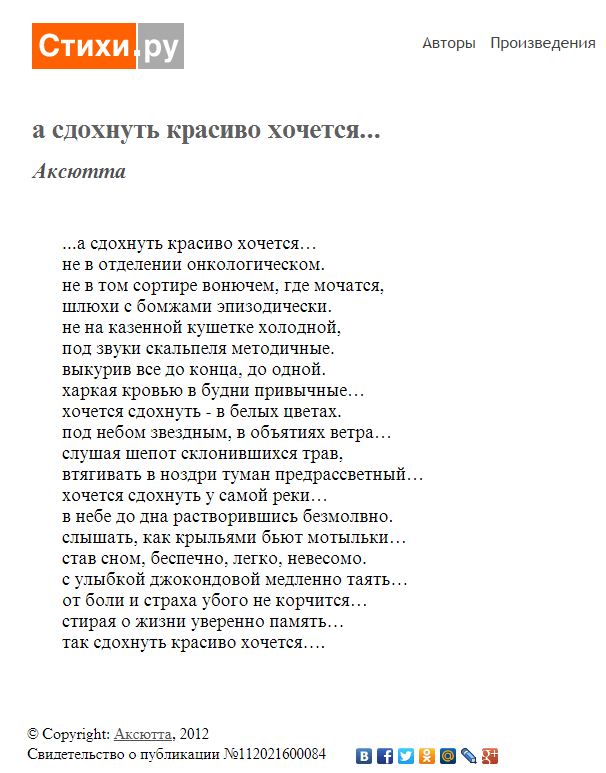 Стихи.ру

Авторы Произведения

а сдохнуть красиво хочется...

Аксютта

...а сдохнуть красиво хочется…
не в отделении онкологическом.
не в том сортире вонючем, где мочатся,
шлюхи с бомжами эпизодически.
не на казенной кушетке холодной,
под звуки скальпеля методичные.
выкурив все до конца, до одной.
харкая кровью в будни привычные…
хочется сдохнуть - в белых цветах.
под небом звездным, в объятиях ветра…
слушая шепот склонившихся трав,
втягивать в ноздри туман предрассветный…
хочется сдохнуть у самой реки…
в небе до дна растворившись безмолвно.
слышать, как крыльями бьют мотыльки…
став сном, беспечно, легко, невесомо.
с улыбкой джокондовой медленно таять…
от боли и страха убого не корчится…
стирая о жизни уверенно память…
так сдохнуть красиво хочется….

© Copyright: Аксютта, 2012
Свидетельство о публикации №112021600084